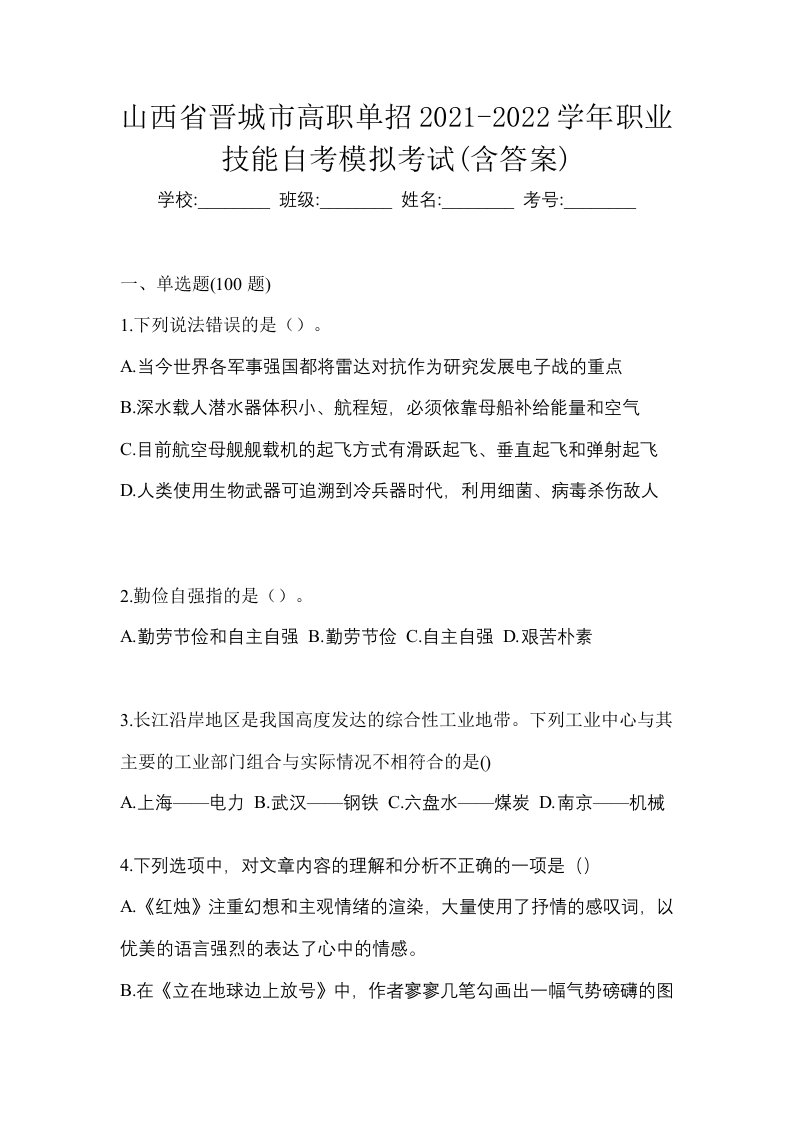 山西省晋城市高职单招2021-2022学年职业技能自考模拟考试(含答案)

学校:________ 班级:________ 姓名:________ 考号:________

一、单选题(100 题)

1.下列说法错误的是（）。

A.当今世界各军事强国都将雷达对抗作为研究发展电子战的重点

B.深水载人潜水器体积小、航程短，必须依靠母船补给能量和空气

C.目前航空母舰舰载机的起飞方式有滑跃起飞、垂直起飞和弹射起飞

D.人类使用生物武器可追溯到冷兵器时代，利用细菌、病毒杀伤敌人

2.勤俭自强指的是（）。

A.勤劳节俭和自主自强 B.勤劳节俭 C.自主自强 D.艰苦朴素

3.长江沿岸地区是我国高度发达的综合性工业地带。下列工业中心与其主要的工业部门组合与实际情况不相符合的是()

A.上海——电力 B.武汉——钢铁 C.六盘水——煤炭 D.南京——机械

4.下列选项中，对文章内容的理解和分析不正确的一项是（）

A.《红烛》注重幻想和主观情绪的渲染，大量使用了抒情的感叹词，以优美的语言强烈的表达了心中的情感。

B.在《立在地球边上放号》中，作者寥寥几笔勾画出一幅气势磅礴的图